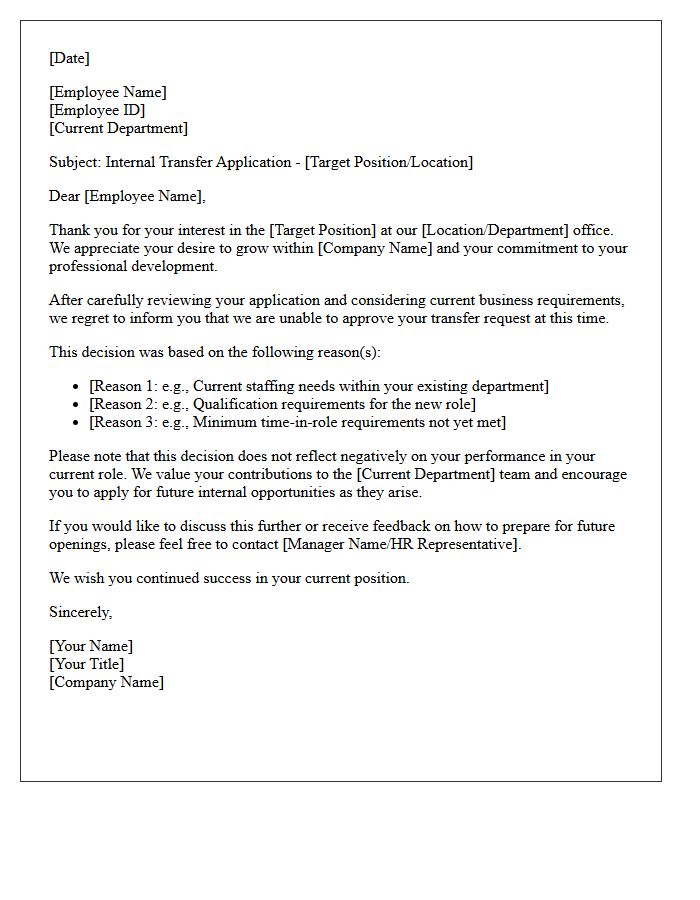 [Date]

[Employee Name]
[Employee ID]
[Current Department]

Subject: Internal Transfer Application - [Target Position/Location]

Dear [Employee Name],

Thank you for your interest in the [Target Position] at our [Location/Department] office. We appreciate your desire to grow within [Company Name] and your commitment to your professional development.

After carefully reviewing your application and considering current business requirements, we regret to inform you that we are unable to approve your transfer request at this time.

This decision was based on the following reason(s):

• [Reason 1: e.g., Current staffing needs within your existing department]
• [Reason 2: e.g., Qualification requirements for the new role]
• [Reason 3: e.g., Minimum time-in-role requirements not yet met]

Please note that this decision does not reflect negatively on your performance in your current role. We value your contributions to the [Current Department] team and encourage you to apply for future internal opportunities as they arise.

If you would like to discuss this further or receive feedback on how to prepare for future openings, please feel free to contact [Manager Name/HR Representative].

We wish you continued success in your current position.

Sincerely,

[Your Name]
[Your Title]
[Company Name]